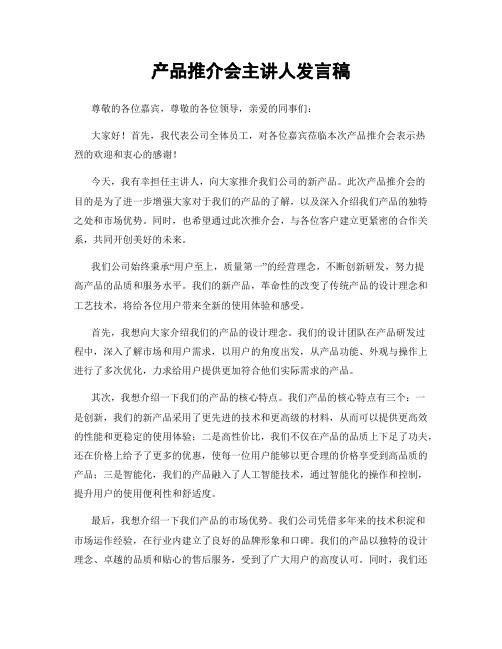 产品推介会主讲人发言稿

尊敬的各位嘉宾，尊敬的各位领导，亲爱的同事们：

大家好！首先，我代表公司全体员工，对各位嘉宾莅临本次产品推介会表示热烈的欢迎和衷心的感谢！

今天，我有幸担任主讲人，向大家推介我们公司的新产品。此次产品推介会的目的是为了进一步增强大家对于我们的产品的了解，以及深入介绍我们产品的独特之处和市场优势。同时，也希望通过此次推介会，与各位客户建立更紧密的合作关系，共同开创美好的未来。

我们公司始终秉承“用户至上，质量第一”的经营理念，不断创新研发，努力提高产品的品质和服务水平。我们的新产品，革命性的改变了传统产品的设计理念和工艺技术，将给各位用户带来全新的使用体验和感受。

首先，我想向大家介绍我们的产品的设计理念。我们的设计团队在产品研发过程中，深入了解市场和用户需求，以用户的角度出发，从产品功能、外观与操作上进行了多次优化，力求给用户提供更加符合他们实际需求的产品。

其次，我想介绍一下我们的产品的核心特点。我们产品的核心特点有三个：一是创新，我们的新产品采用了更先进的技术和更高级的材料，从而可以提供更高效的性能和更稳定的使用体验；二是高性价比，我们不仅在产品的品质上下足了功夫，还在价格上给予了更多的优惠，使每一位用户能够以更合理的价格享受到高品质的产品；三是智能化，我们的产品融入了人工智能技术，通过智能化的操作和控制，提升用户的使用便利性和舒适度。

最后，我想介绍一下我们产品的市场优势。我们公司凭借多年来的技术积淀和市场运作经验，在行业内建立了良好的品牌形象和口碑。我们的产品以独特的设计理念、卓越的品质和贴心的售后服务，受到了广大用户的高度认可。同时，我们还